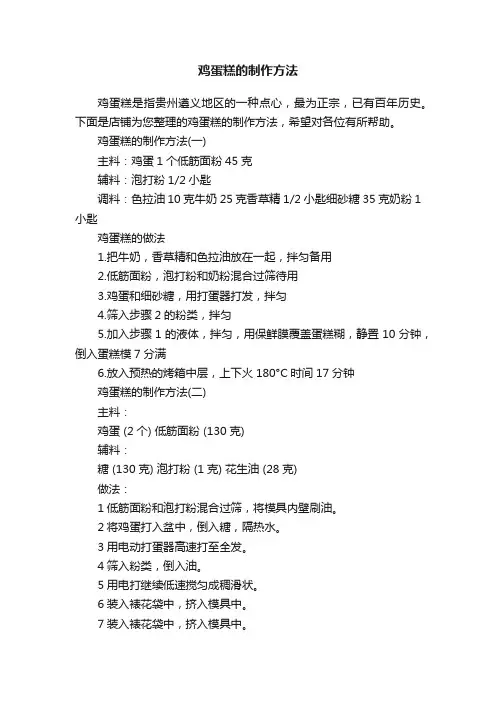 鸡蛋糕的制作方法

鸡蛋糕是指贵州遵义地区的一种点心，最为正宗，已有百年历史。下面是店铺为您整理的鸡蛋糕的制作方法，希望对各位有所帮助。

鸡蛋糕的制作方法(一)

主料：鸡蛋 1 个低筋面粉 45 克

辅料：泡打粉 1/2 小匙

调料：色拉油 10 克牛奶 25 克香草精 1/2 小匙细砂糖 35 克奶粉 1 小匙

鸡蛋糕的做法

1.把牛奶，香草精和色拉油放在一起，拌匀备用

2.低筋面粉，泡打粉和奶粉混合过筛待用

3.鸡蛋和细砂糖，用打蛋器打发，拌匀

4.筛入步骤 2 的粉类，拌匀

5.加入步骤 1 的液体，拌匀，用保鲜膜覆盖蛋糕糊，静置 10 分钟，倒入蛋糕模 7 分满

6.放入预热的烤箱中层，上下火 180°C 时间 17 分钟

鸡蛋糕的制作方法(二)

主料：

鸡蛋 (2 个) 低筋面粉 (130 克)

辅料：

糖 (130 克) 泡打粉 (1 克) 花生油 (28 克)

做法：

1 低筋面粉和泡打粉混合过筛，将模具内壁刷油。

2 将鸡蛋打入盆中，倒入糖，隔热水。

3 用电动打蛋器高速打至全发。

4 筛入粉类，倒入油。

5 用电打继续低速搅匀成稠滑状。

6 装入裱花袋中，挤入模具中。

7 装入裱花袋中，挤入模具中。